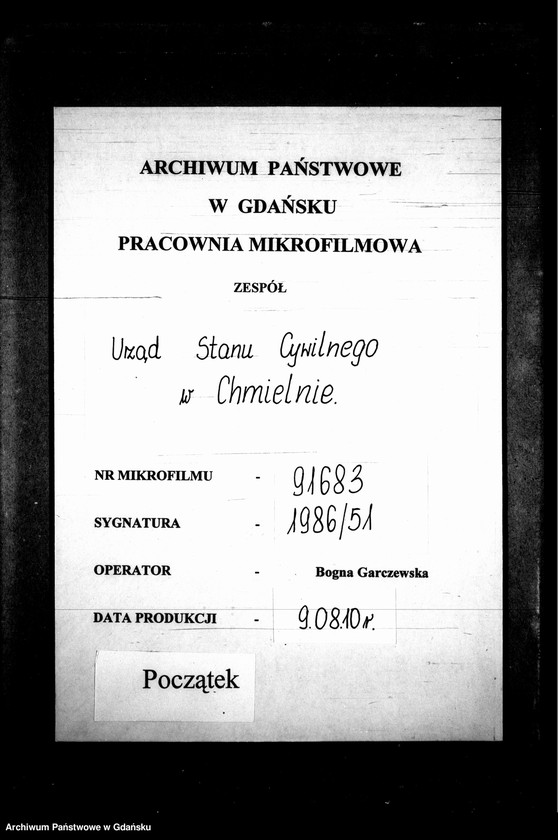 ARCHIWUM PAŃSTWOWE
W GDAŃSKU
PRACOWNIA MIKROFILMOWA

ZESPÓŁ

Urząd Stanu Cywilnego w Chmielnie.

NR MIKROFILMU - 91683

SYGNATURA - 1986/51

OPERATOR - Bogna Garczewska

DATA PRODUKCJI - 9.08.10r.

Początek

Archiwum Państwowe w Gdańsku